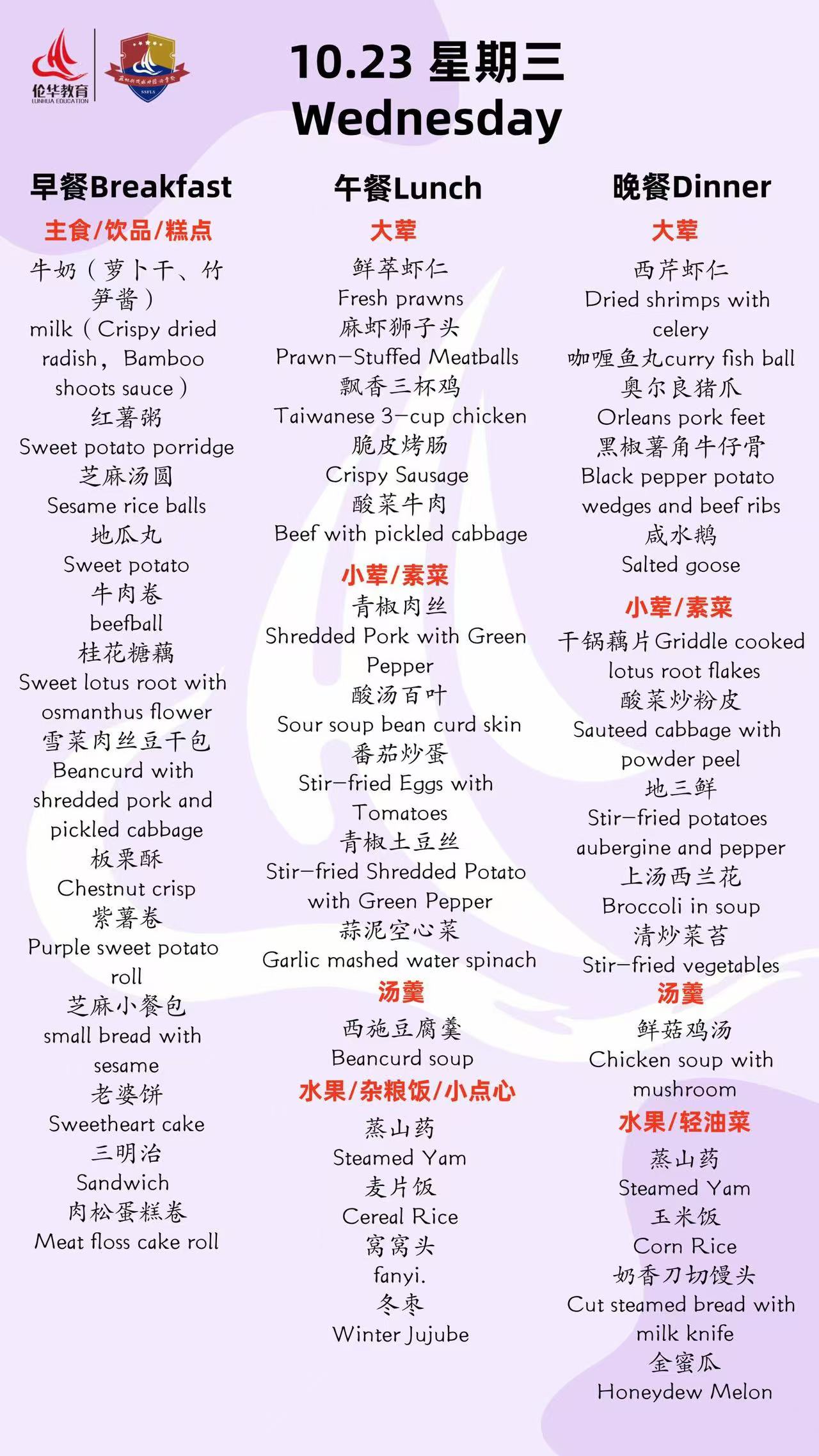 伦华教育
LUNHUA EDUCATION

SSFLS

10.23 星期三
Wednesday

早餐Breakfast
主食/饮品/糕点
牛奶（萝卜干、竹笋酱）
milk（Crispy dried radish，Bamboo shoots sauce）
红薯粥
Sweet potato porridge
芝麻汤圆
Sesame rice balls
地瓜丸
Sweet potato
牛肉卷
beefball
桂花糖藕
Sweet lotus root with osmanthus flower
雪菜肉丝豆干包
Beancurd with shredded pork and pickled cabbage
板栗酥
Chestnut crisp
紫薯卷
Purple sweet potato roll
芝麻小餐包
small bread with sesame
老婆饼
Sweetheart cake
三明治
Sandwich
肉松蛋糕卷
Meat floss cake roll

午餐Lunch
大荤
鲜萃虾仁
Fresh prawns
麻虾狮子头
Prawn-Stuffed Meatballs
飘香三杯鸡
Taiwanese 3-cup chicken
脆皮烤肠
Crispy Sausage
酸菜牛肉
Beef with pickled cabbage
小荤/素菜
青椒肉丝
Shredded Pork with Green Pepper
酸汤百叶
Sour soup bean curd skin
番茄炒蛋
Stir-fried Eggs with Tomatoes
青椒土豆丝
Stir-fried Shredded Potato with Green Pepper
蒜泥空心菜
Garlic mashed water spinach
汤羹
西施豆腐羹
Beancurd soup
水果/杂粮饭/小点心
蒸山药
Steamed Yam
麦片饭
Cereal Rice
窝窝头
fanyi.
冬枣
Winter Jujube

晚餐Dinner
大荤
西芹虾仁
Dried shrimps with celery
咖喱鱼丸curry fish ball
奥尔良猪爪
Orleans pork feet
黑椒薯角牛仔骨
Black pepper potato wedges and beef ribs
咸水鹅
Salted goose
小荤/素菜
干锅藕片Griddle cooked lotus root flakes
酸菜炒粉皮
Sauteed cabbage with powder peel
地三鲜
Stir-fried potatoes aubergine and pepper
上汤西兰花
Broccoli in soup
清炒菜苔
Stir-fried vegetables
汤羹
鲜菇鸡汤
Chicken soup with mushroom
水果/轻油菜
蒸山药
Steamed Yam
玉米饭
Corn Rice
奶香刀切馒头
Cut steamed bread with milk knife
金蜜瓜
Honeydew Melon